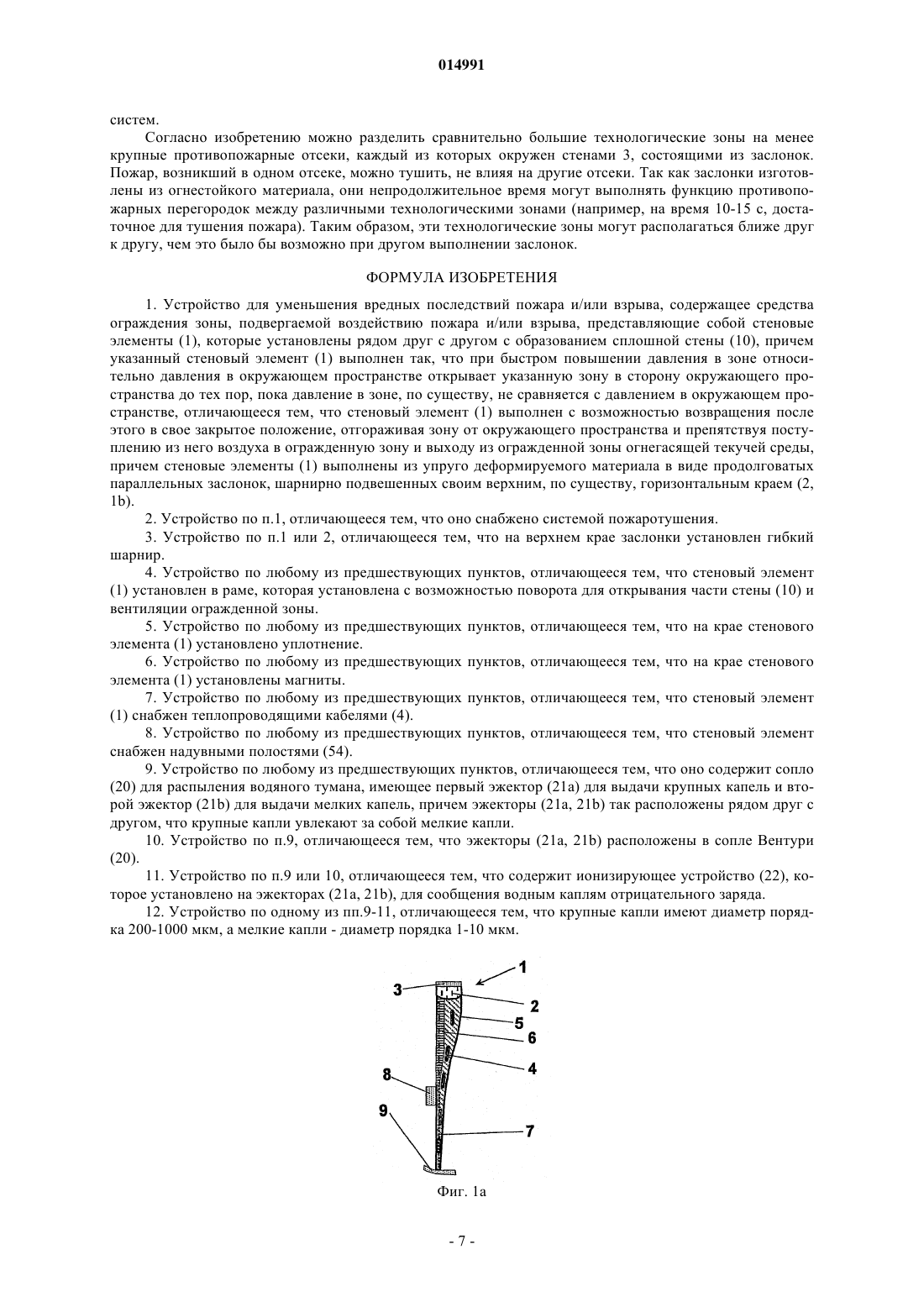 014991

систем.

Согласно изобретению можно разделить сравнительно большие технологические зоны на менее крупные противопожарные отсеки, каждый из которых окружен стенами 3, состоящими из заслонок. Пожар, возникший в одном отсеке, можно тушить, не влияя на другие отсеки. Так как заслонки изготовлены из огнестойкого материала, они непродолжительное время могут выполнять функцию противопожарных перегородок между различными технологическими зонами (например, на время 10-15 с, достаточное для тушения пожара). Таким образом, эти технологические зоны могут располагаться ближе друг к другу, чем это было бы возможно при другом выполнении заслонок.

ФОРМУЛА ИЗОБРЕТЕНИЯ

1. Устройство для уменьшения вредных последствий пожара и/или взрыва, содержащее средства ограждения зоны, подвергаемой воздействию пожара и/или взрыва, представляющие собой стеновые элементы (1), которые установлены рядом друг с другом с образованием сплошной стены (10), причем указанный стеновый элемент (1) выполнен так, что при быстром повышении давления в зоне относительно давления в окружающем пространстве открывает указанную зону в сторону окружающего пространства до тех пор, пока давление в зоне, по существу, не сравняется с давлением в окружающем пространстве, отличающееся тем, что стеновый элемент (1) выполнен с возможностью возвращения после этого в свое закрытое положение, отгораживая зону от окружающего пространства и препятствуя поступлению из него воздуха в огражденную зону и выходу из огражденной зоны огнегасящей текучей среды, причем стеновые элементы (1) выполнены из упруго деформируемого материала в виде продолговатых параллельных заслонок, шарнирно подвешенных своим верхним, по существу, горизонтальным краем (2, 1b).

2. Устройство по п.1, отличающееся тем, что оно снабжено системой пожаротушения.

3. Устройство по п.1 или 2, отличающееся тем, что на верхнем крае заслонки установлен гибкий шарнир.

4. Устройство по любому из предшествующих пунктов, отличающееся тем, что стеновый элемент (1) установлен в раме, которая установлена с возможностью поворота для открывания части стены (10) и вентиляции огражденной зоны.

5. Устройство по любому из предшествующих пунктов, отличающееся тем, что на крае стенового элемента (1) установлено уплотнение.

6. Устройство по любому из предшествующих пунктов, отличающееся тем, что на крае стенового элемента (1) установлены магниты.

7. Устройство по любому из предшествующих пунктов, отличающееся тем, что стеновый элемент (1) снабжен теплопроводящими кабелями (4).

8. Устройство по любому из предшествующих пунктов, отличающееся тем, что стеновый элемент снабжен надувными полостями (54).

9. Устройство по любому из предшествующих пунктов, отличающееся тем, что оно содержит сопло (20) для распыления водяного тумана, имеющее первый эжектор (21a) для выдачи крупных капель и второй эжектор (21b) для выдачи мелких капель, причем эжекторы (21a, 21b) так расположены рядом друг с другом, что крупные капли увлекают за собой мелкие капли.

10. Устройство по п.9, отличающееся тем, что эжекторы (21a, 21b) расположены в сопле Вентури (20).

11. Устройство по п.9 или 10, отличающееся тем, что содержит ионизирующее устройство (22), которое установлено на эжекторах (21a, 21b), для сообщения водным каплям отрицательного заряда.

12. Устройство по одному из пп.9-11, отличающееся тем, что крупные капли имеют диаметр порядка 200-1000 мкм, а мелкие капли - диаметр порядка 1-10 мкм.

1
3
2
5
6
4
8
9
7

Фиг. 1a

- 7 -